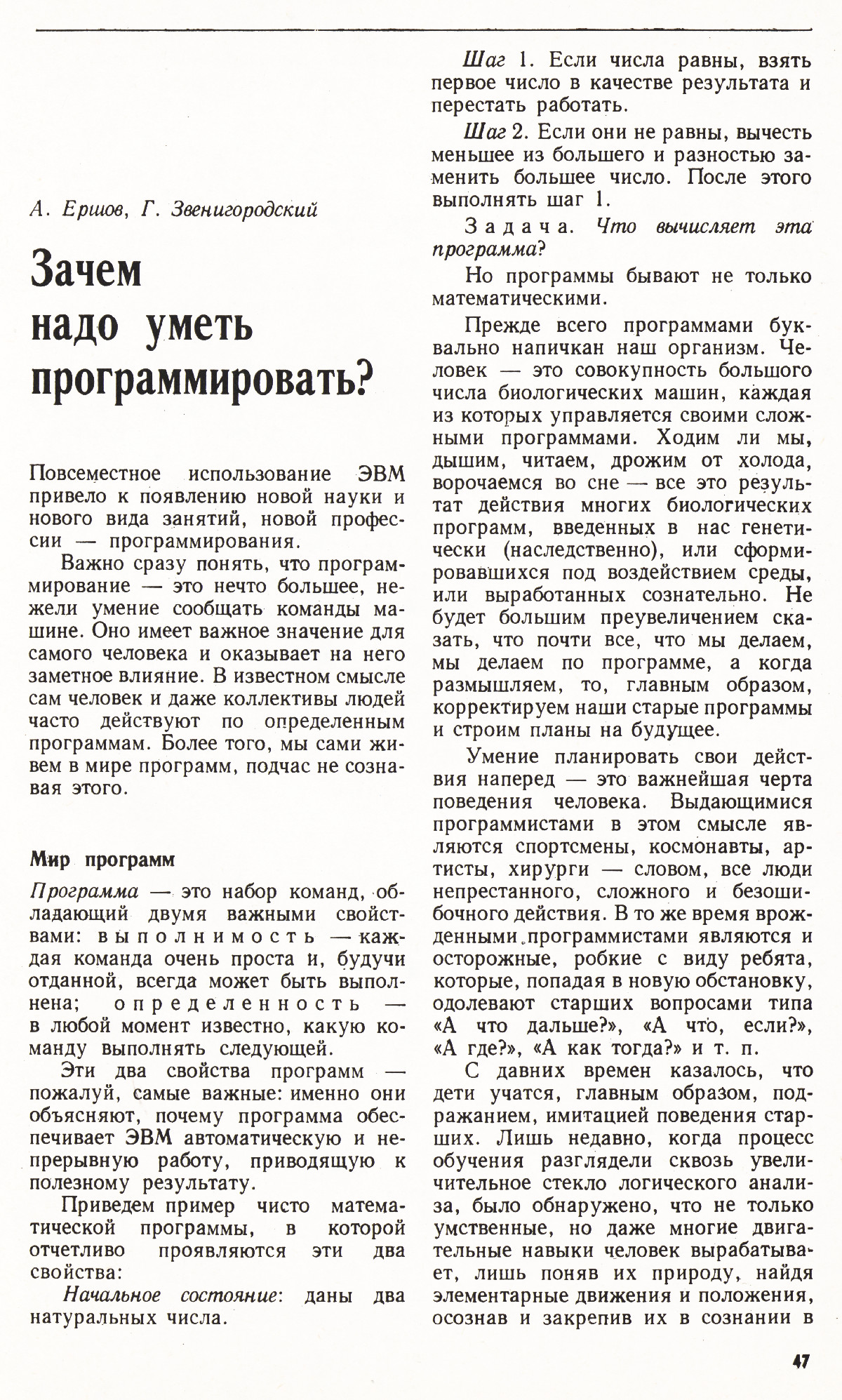 А. Ершов, Г. Звенигородский

Зачем надо уметь программировать?

Повсеместное использование ЭВМ привело к появлению новой науки и нового вида занятий, новой профессии — программирования.

Важно сразу понять, что программирование — это нечто большее, нежели умение сообщать команды машине. Оно имеет важное значение для самого человека и оказывает на него заметное влияние. В известном смысле сам человек и даже коллективы людей часто действуют по определенным программам. Более того, мы сами живем в мире программ, подчас не сознавая этого.

Мир программ

Программа — это набор команд, обладающий двумя важными свойствами: выполнимость — каждая команда очень проста и, будучи отданной, всегда может быть выполнена; определенность — в любой момент известно, какую команду выполнять следующей.

Эти два свойства программ — пожалуй, самые важные: именно они объясняют, почему программа обеспечивает ЭВМ автоматическую и непрерывную работу, приводящую к полезному результату.

Приведем пример чисто математической программы, в которой отчетливо проявляются эти два свойства:

Начальное состояние: даны два натуральных числа.

Шаг 1. Если числа равны, взять первое число в качестве результата и перестать работать.

Шаг 2. Если они не равны, вычесть меньшее из большего и разностью заменить большее число. После этого выполнять шаг 1.

Задача. Что вычисляет эта программа?

Но программы бывают не только математическими.

Прежде всего программами буквально напичкан наш организм. Человек — это совокупность большого числа биологических машин, каждая из которых управляется своими сложными программами. Ходим ли мы, дышим, читаем, дрожим от холода, ворочаемся во сне — все это результат действия многих биологических программ, введенных в нас генетически (наследственно), или сформировавшихся под воздействием среды, или выработанных сознательно. Не будет большим преувеличением сказать, что почти все, что мы делаем, мы делаем по программе, а когда размышляем, то, главным образом, корректируем наши старые программы и строим планы на будущее.

Умение планировать свои действия наперед — это важнейшая черта поведения человека. Выдающимися программистами в этом смысле являются спортсмены, космонавты, артисты, хирурги — словом, все люди непрестанного, сложного и безошибочного действия. В то же время врожденными программистами являются и осторожные, робкие с виду ребята, которые, попадая в новую обстановку, одолевают старших вопросами типа «А что дальше?», «А что, если?», «А где?», «А как тогда?» и т. п.

С давних времен казалось, что дети учатся, главным образом, подражанием, имитацией поведения старших. Лишь недавно, когда процесс обучения разглядели сквозь увеличительное стекло логического анализа, было обнаружено, что не только умственные, но даже многие двигательные навыки человек вырабатывает, лишь поняв их природу, найдя элементарные движения и положения, осознав и закрепив их в сознании в

47